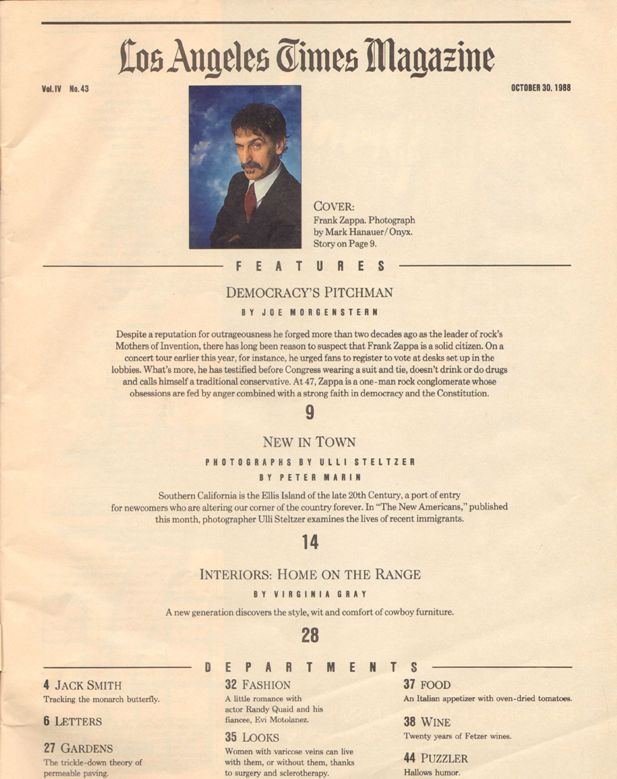 Los Angeles Times Magazine

Vol. IV No. 43

OCTOBER 30, 1988

COVER: Frank Zappa. Photograph by Mark Hanauer/Onyx. Story on Page 9.

FEATURES

DEMOCRACY'S PITCHMAN

BY JOE MORGENSTERN

Despite a reputation for outrageousness he forged more than two decades ago as the leader of rock's Mothers of Invention, there has long been reason to suspect that Frank Zappa is a solid citizen. On a concert tour earlier this year, for instance, he urged fans to register to vote at desks set up in the lobbies. What's more, he has testified before Congress wearing a suit and tie, doesn't drink or do drugs and calls himself a traditional conservative. At 47, Zappa is a one-man rock conglomerate whose obsessions are fed by anger combined with a strong faith in democracy and the Constitution.

9

NEW IN TOWN

PHOTOGRAPHS BY ULLI STELTZER

BY PETER MARIN

Southern California is the Ellis Island of the late 20th Century, a port of entry for newcomers who are altering our corner of the country forever. In "The New Americans," published this month, photographer Ulli Steltzer examines the lives of recent immigrants.

14

INTERIORS: HOME ON THE RANGE

BY VIRGINIA GRAY

A new generation discovers the style, wit and comfort of cowboy furniture.

28

DEPARTMENTS

4 JACK SMITH
Tracking the monarch butterfly.

6 LETTERS

27 GARDENS
The trickle-down theory of permeable paving.

32 FASHION
A little romance with actor Randy Quaid and his fiancee, Evi Motolanez.

35 LOOKS
Women with varicose veins can live with them, or without them, thanks to surgery and sclerotherapy.

37 FOOD
An Italian appetizer with oven-dried tomatoes.

38 WINE
Twenty years of Fetzer wines.

44 PUZZLER
Hallows humor.